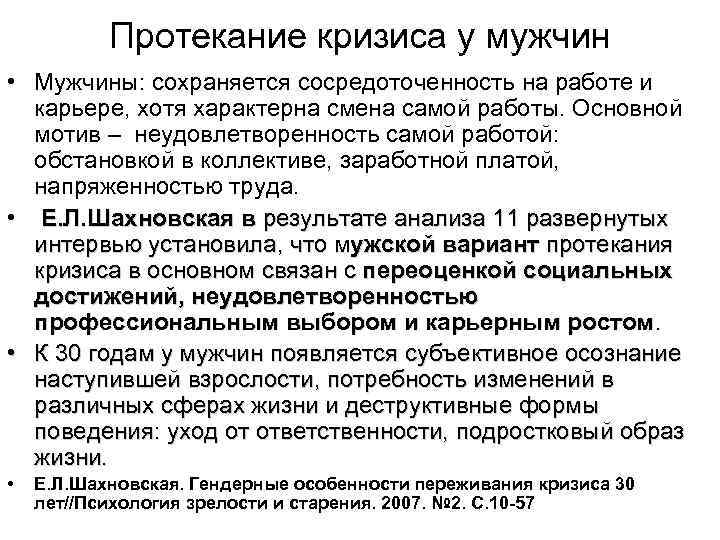 Протекание кризиса у мужчин

• Мужчины: сохраняется сосредоточенность на работе и карьере, хотя характерна смена самой работы. Основной мотив – неудовлетворенность самой работой: обстановкой в коллективе, заработной платой, напряженностью труда.

• Е.Л.Шахновская в результате анализа 11 развернутых интервью установила, что мужской вариант протекания кризиса в основном связан с переоценкой социальных достижений, неудовлетворенностью профессиональным выбором и карьерным ростом.

• К 30 годам у мужчин появляется субъективное осознание наступившей взрослости, потребность изменений в различных сферах жизни и деструктивные формы поведения: уход от ответственности, подростковый образ жизни.

• Е.Л.Шахновская. Гендерные особенности переживания кризиса 30 лет//Психология зрелости и старения. 2007. №2. С.10-57